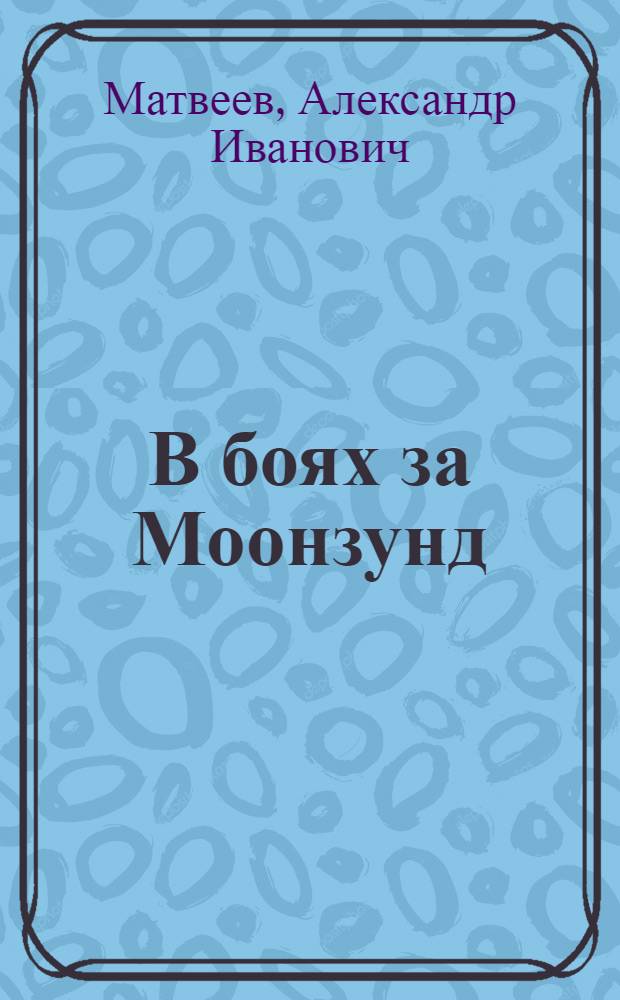 Матвеев, Александр Иванович

В боях за Моонзунд